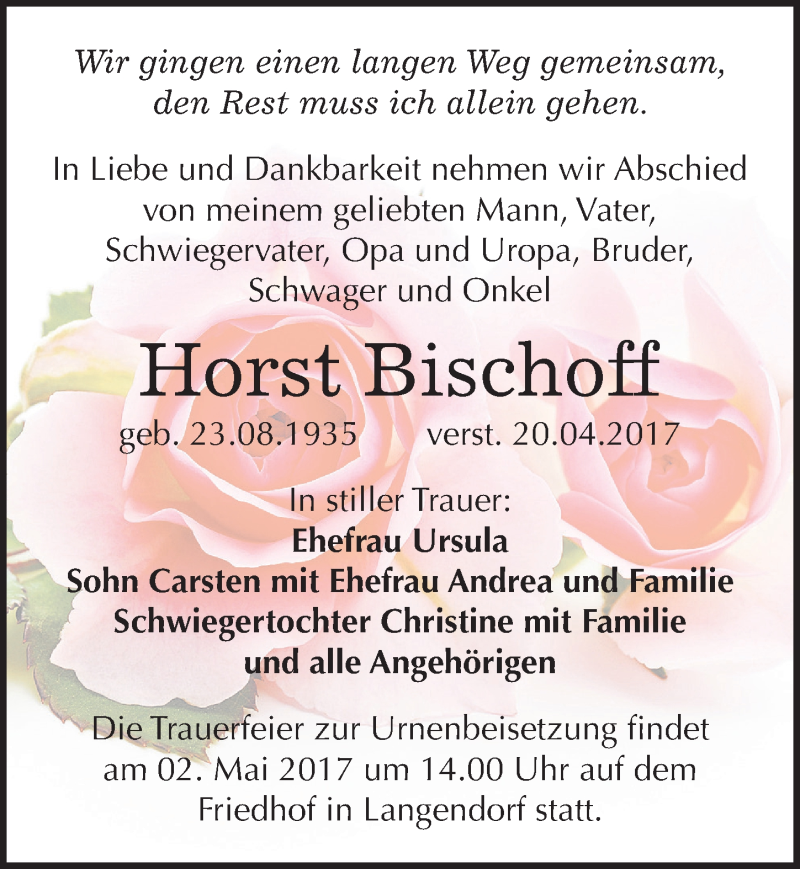 Wir gingen einen langen Weg gemeinsam,
den Rest muss ich allein gehen.

In Liebe und Dankbarkeit nehmen wir Abschied von meinem geliebten Mann, Vater, Schwiegervater, Opa und Uropa, Bruder, Schwager und Onkel

Horst Bischoff

geb. 23.08.1935 verst. 20.04.2017

In stiller Trauer:
Ehefrau Ursula
Sohn Carsten mit Ehefrau Andrea und Familie
Schwiegertochter Christine mit Familie
und alle Angehörigen

Die Trauerfeier zur Urnenbeisetzung findet am 02. Mai 2017 um 14.00 Uhr auf dem Friedhof in Langendorf statt.